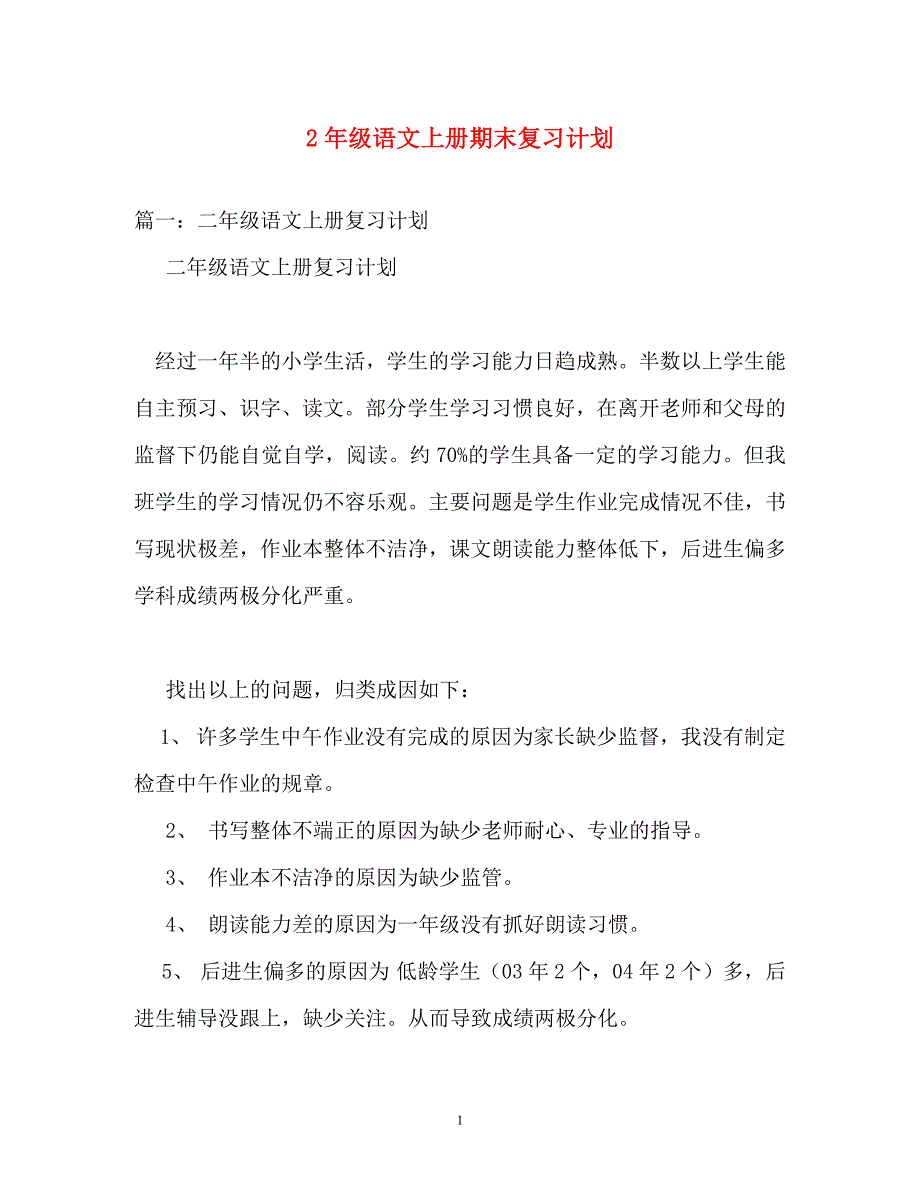 2 年级语文上册期末复习计划

篇一：二年级语文上册复习计划

二年级语文上册复习计划

经过一年半的小学生活，学生的学习能力日趋成熟。半数以上学生能自主预习、识字、读文。部分学生学习习惯良好，在离开老师和父母的监督下仍能自觉自学，阅读。约 70%的学生具备一定的学习能力。但我班学生的学习情况仍不容乐观。主要问题是学生作业完成情况不佳，书写现状极差，作业本整体不洁净，课文朗读能力整体低下，后进生偏多学科成绩两极分化严重。

找出以上的问题，归类成因如下：

1、 许多学生中午作业没有完成的原因为家长缺少监督，我没有制定检查中午作业的规章。

2、 书写整体不端正的原因为缺少老师耐心、专业的指导。

3、 作业本不洁净的原因为缺少监管。

4、 朗读能力差的原因为一年级没有抓好朗读习惯。

5、 后进生偏多的原因为 低龄学生（03 年 2 个，04 年 2 个）多，后进生辅导没跟上，缺少关注。从而导致成绩两极分化。

1